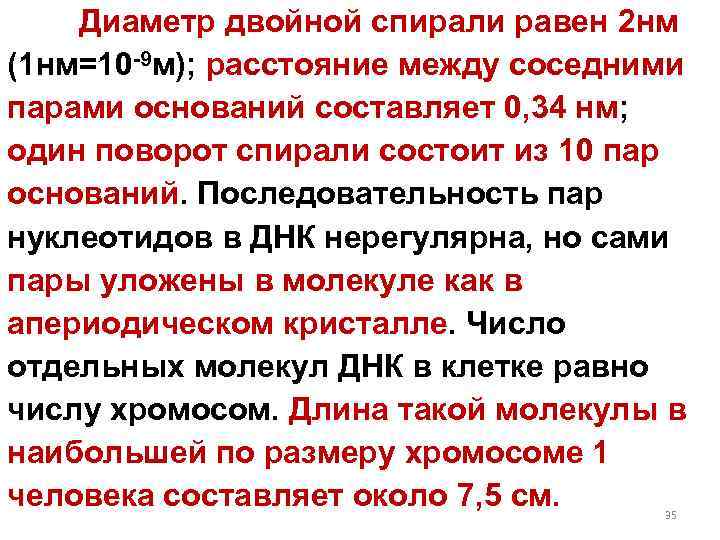 Диаметр двойной спирали равен 2нм (1нм=$10^{-9}$м); расстояние между соседними парами оснований составляет 0,34 нм; один поворот спирали состоит из 10 пар оснований. Последовательность пар нуклеотидов в ДНК нерегулярна, но сами пары уложены в молекуле как в апериодическом кристалле. Число отдельных молекул ДНК в клетке равно числу хромосом. Длина такой молекулы в наибольшей по размеру хромосоме 1 человека составляет около 7,5 см.

35